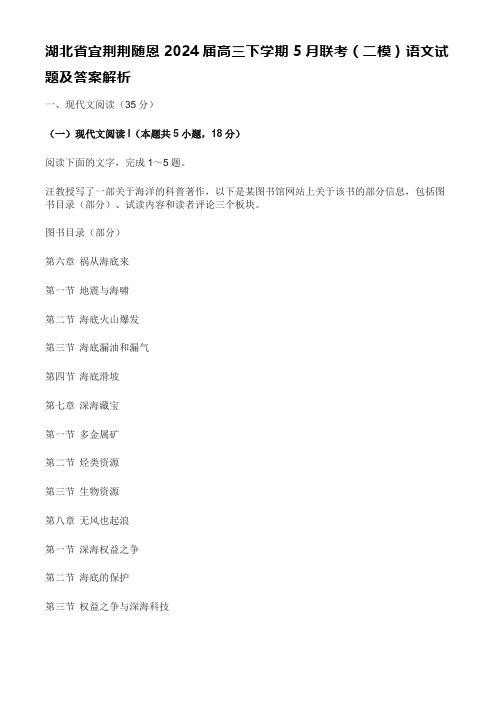 湖北省宜荆荆随恩 2024 届高三下学期 5 月联考（二模）语文试题及答案解析

一、现代文阅读（35 分）

（一）现代文阅读 I（本题共 5 小题，18 分）

阅读下面的文字，完成 1～5 题。

汪教授写了一部关于海洋的科普著作，以下是某图书馆网站上关于该书的部分信息，包括图书目录（部分）、试读内容和读者评论三个板块。

图书目录（部分）

第六章 祸从海底来

第一节 地震与海啸

第二节 海底火山爆发

第三节 海底漏油和漏气

第四节 海底滑坡

第七章 深海藏宝

第一节 多金属矿

第二节 烃类资源

第三节 生物资源

第八章 无风也起浪

第一节 深海权益之争

第二节 海底的保护

第三节 权益之争与深海科技